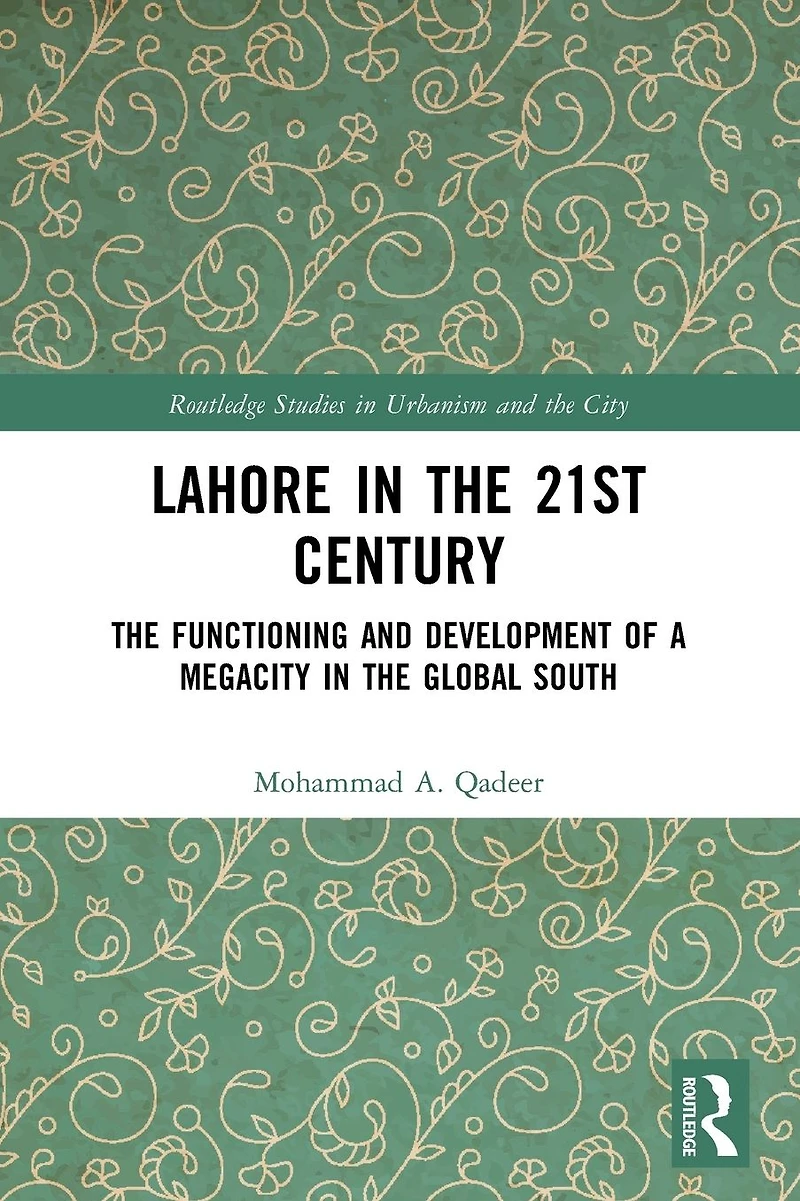 Routledge Studies in Urbanism and the City

LAHORE IN THE 21ST CENTURY

THE FUNCTIONING AND DEVELOPMENT OF A MEGACITY IN THE GLOBAL SOUTH

Mohammad A. Qadeer

ROUTLEDGE